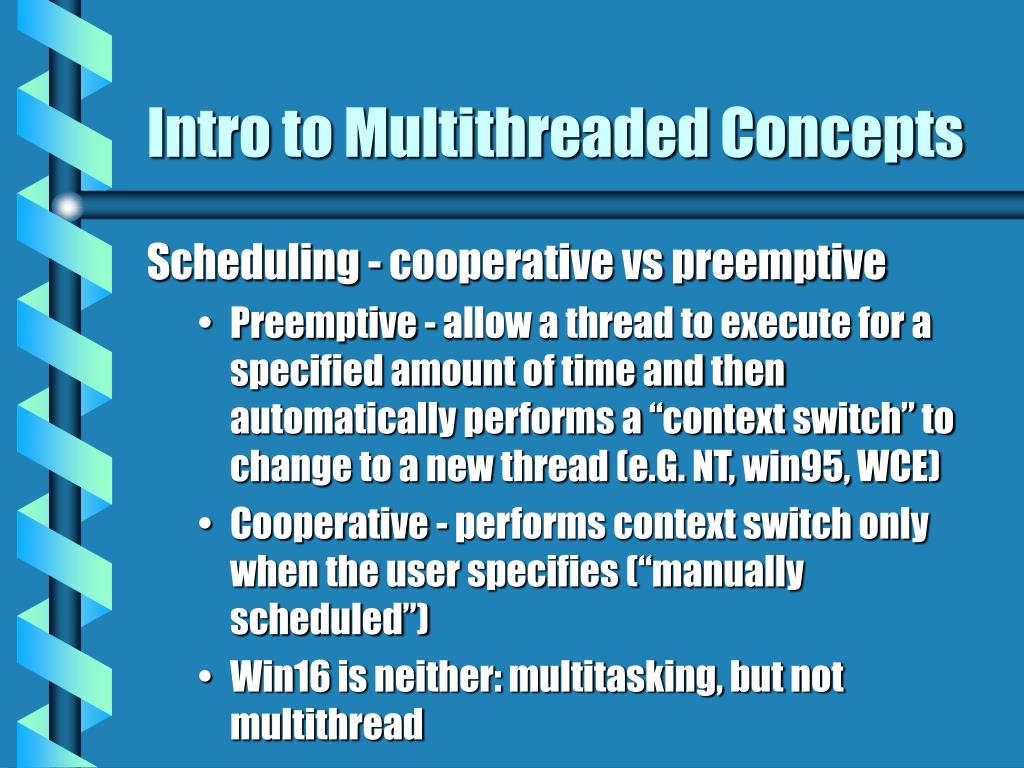 Intro to Multithreaded Concepts

Scheduling - cooperative vs preemptive

• Preemptive - allow a thread to execute for a specified amount of time and then automatically performs a “context switch” to change to a new thread (e.G. NT, win95, WCE)
• Cooperative - performs context switch only when the user specifies (“manually scheduled”)
• Win16 is neither: multitasking, but not multithread